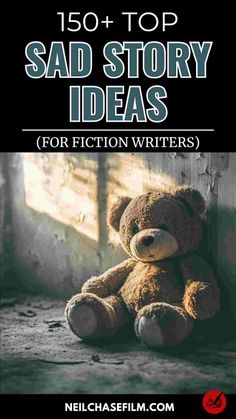 150+ TOP
SAD STORY IDEAS
(FOR FICTION WRITERS)

NEILCHASEFILM.COM